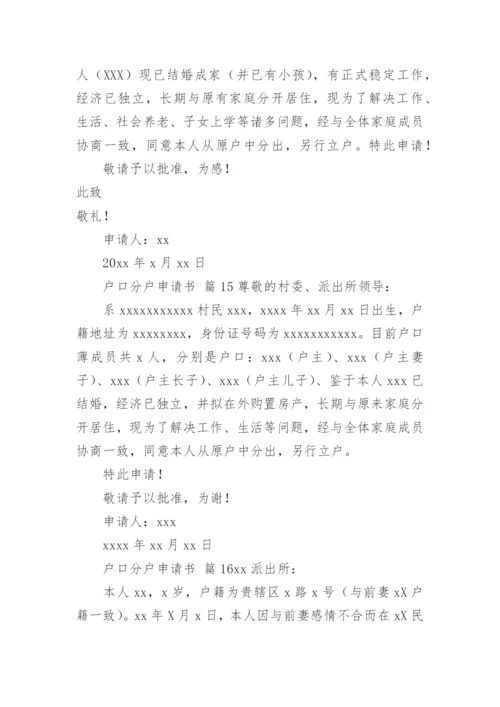 人（XXX）现已结婚成家（并已有小孩），有正式稳定工作，经济已独立，长期与原有家庭分开居住，现为了解决工作、生活、社会养老、子女上学等诸多问题，经与全体家庭成员协商一致，同意本人从原户中分出，另行立户。特此申请！

敬请予以批准，为感！

此致

敬礼！

申请人：xx

20xx 年 x 月 xx 日

户口分户申请书 篇 15 尊敬的村委、派出所领导：

系 xxxxxxxxxxx 村民 xxx，xxxx 年 xx 月 xx 日出生，户籍地址为 xxxxxxxx，身份证号码为 xxxxxxxxxxx。目前户口薄成员共 x 人，分别是户口：xxx（户主）、xxx（户主妻子）、xxx（户主长子）、xxx（户主儿子）、鉴于本人 xxx 已结婚，经济已独立，并拟在外购置房产，长期与原来家庭分开居住，现为了解决工作、生活等问题，经与全体家庭成员协商一致，同意本人从原户中分出，另行立户。

特此申请！

敬请予以批准，为谢！

申请人：xxx

xxxx 年 xx 月 xx 日

户口分户申请书 篇 16xx 派出所：

本人 xx，x 岁，户籍为贵辖区 x 路 x 号（与前妻 xX 户籍一致）。xx 年 X 月 x 日，本人因与前妻感情不合而在 xX 民